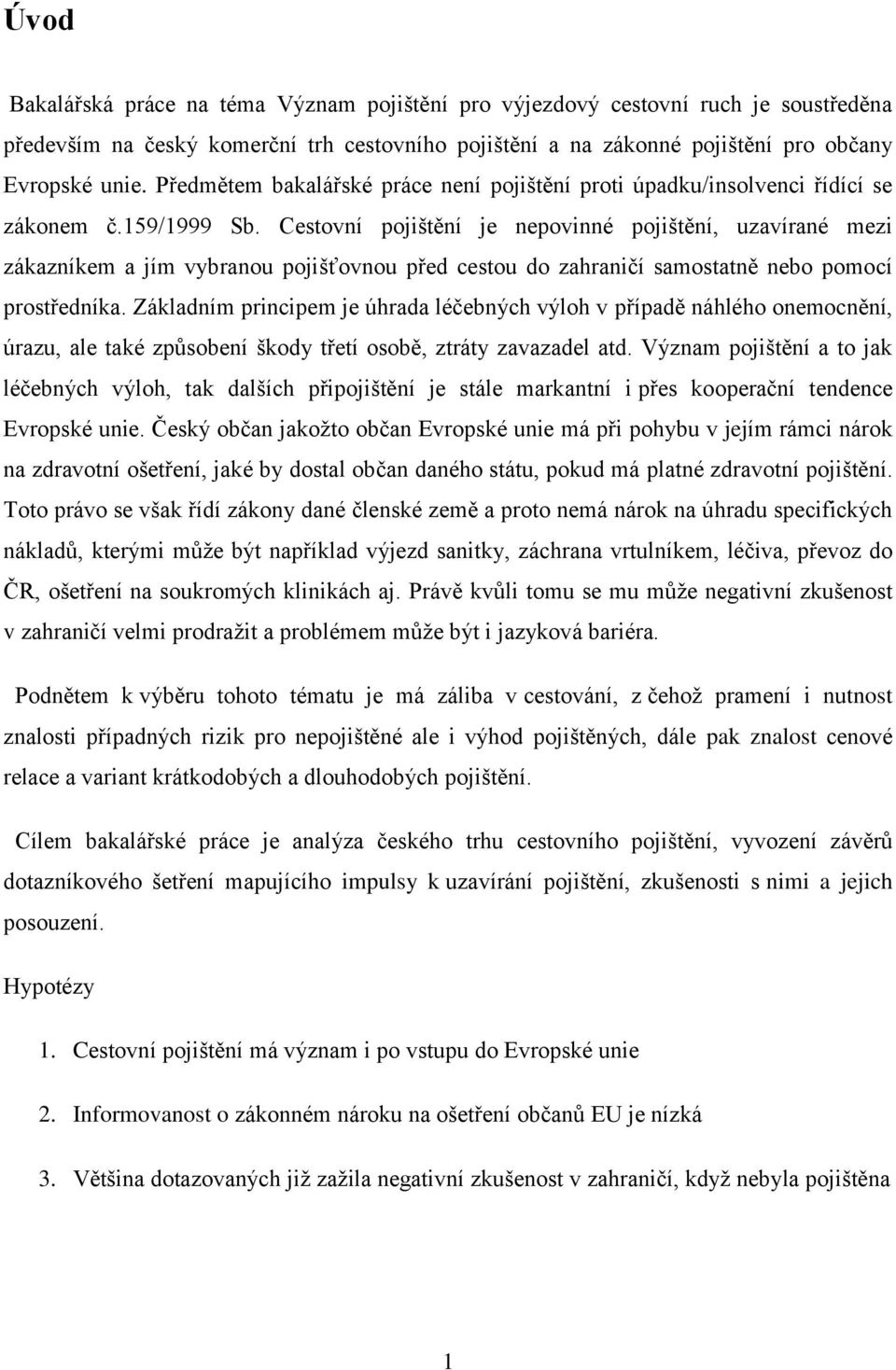 Úvod

Bakalářská práce na téma Význam pojištění pro výjezdový cestovní ruch je soustředěna především na český komerční trh cestovního pojištění a na zákonné pojištění pro občany Evropské unie. Předmětem bakalářské práce není pojištění proti úpadku/insolvenci řídící se zákonem č.159/1999 Sb. Cestovní pojištění je nepovinné pojištění, uzavírané mezi zákazníkem a jím vybranou pojišťovnou před cestou do zahraničí samostatně nebo pomocí prostředníka. Základním principem je úhrada léčebných výloh v případě náhlého onemocnění, úrazu, ale také způsobení škody třetí osobě, ztráty zavazadel atd. Význam pojištění a to jak léčebných výloh, tak dalších připojištění je stále markantní i přes kooperační tendence Evropské unie. Český občan jakožto občan Evropské unie má při pohybu v jejím rámci nárok na zdravotní ošetření, jaké by dostal občan daného státu, pokud má platné zdravotní pojištění. Toto právo se však řídí zákony dané členské země a proto nemá nárok na úhradu specifických nákladů, kterými může být například výjezd sanitky, záchrana vrtulníkem, léčiva, převoz do ČR, ošetření na soukromých klinikách aj. Právě kvůli tomu se mu může negativní zkušenost v zahraničí velmi prodražit a problémem může být i jazyková bariéra.

Podnětem k výběru tohoto tématu je má záliba v cestování, z čehož pramení i nutnost znalosti případných rizik pro nepojištěné ale i výhod pojištěných, dále pak znalost cenové relace a variant krátkodobých a dlouhodobých pojištění.

Cílem bakalářské práce je analýza českého trhu cestovního pojištění, vyvození závěrů dotazníkového šetření mapujícího impulsy k uzavírání pojištění, zkušenosti s nimi a jejich posouzení.

Hypotézy

1. Cestovní pojištění má význam i po vstupu do Evropské unie

2. Informovanost o zákonném nároku na ošetření občanů EU je nízká

3. Většina dotazovaných již zažila negativní zkušenost v zahraničí, když nebyla pojištěna

1